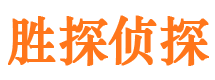 胜探侦探